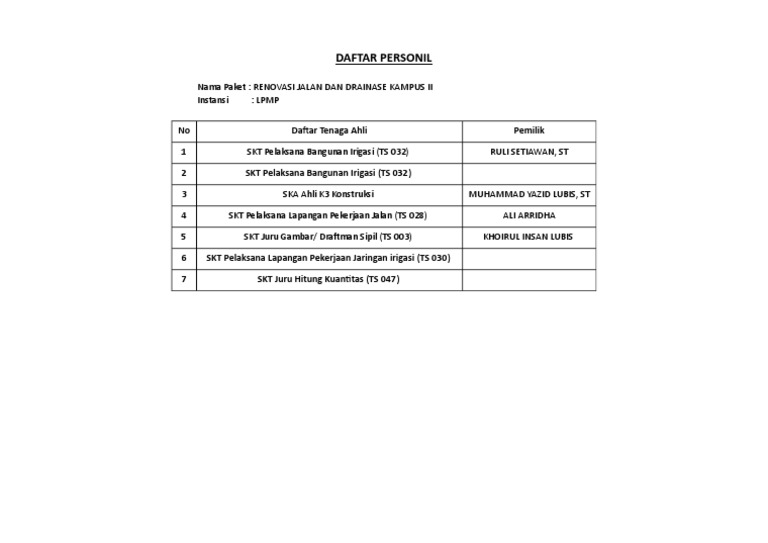 DAFTAR PERSONIL

Nama Paket : RENOVASI JALAN DAN DRAINASE KAMPUS II
Instansi : LPMP

| No | Daftar Tenaga Ahli | Pemilik |
|---|---|---|
| 1 | SKT Pelaksana Bangunan Irigasi (TS 032) | RULI SETIAWAN, ST |
| 2 | SKT Pelaksana Bangunan Irigasi (TS 032) | |
| 3 | SKA Ahli K3 Konstruksi | MUHAMMAD YAZID LUBIS, ST |
| 4 | SKT Pelaksana Lapangan Pekerjaan Jalan (TS 028) | ALI ARRIDHA |
| 5 | SKT Juru Gambar/ Draftman Sipil (TS 003) | KHOIRUL INSAN LUBIS |
| 6 | SKT Pelaksana Lapangan Pekerjaan Jaringan irigasi (TS 030) | |
| 7 | SKT Juru Hitung Kuantitas (TS 047) | |